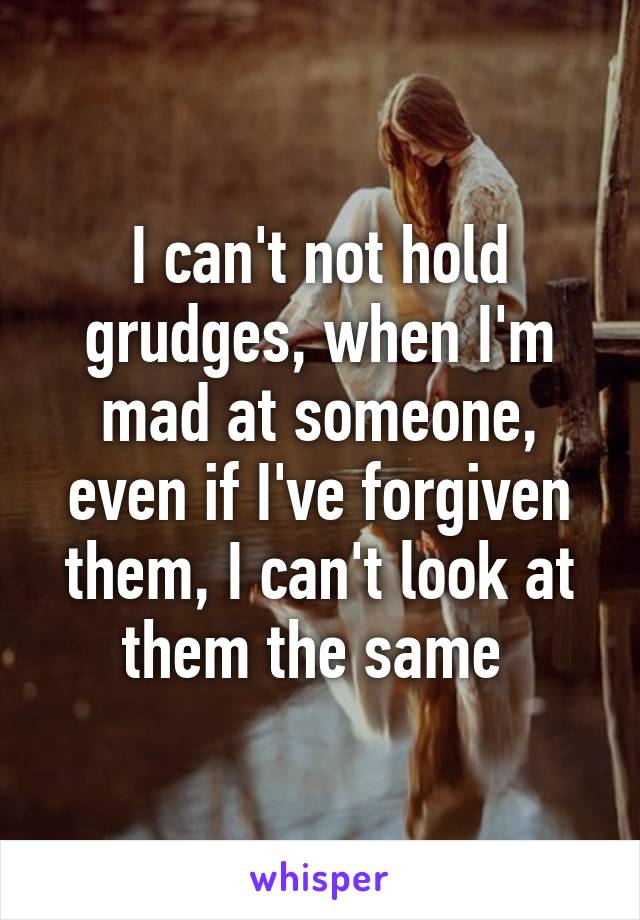 I can't not hold grudges, when I'm mad at someone, even if I've forgiven them, I can't look at them the same

whisper